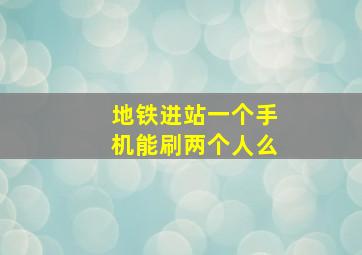 地铁进站一个手机能刷两个人么